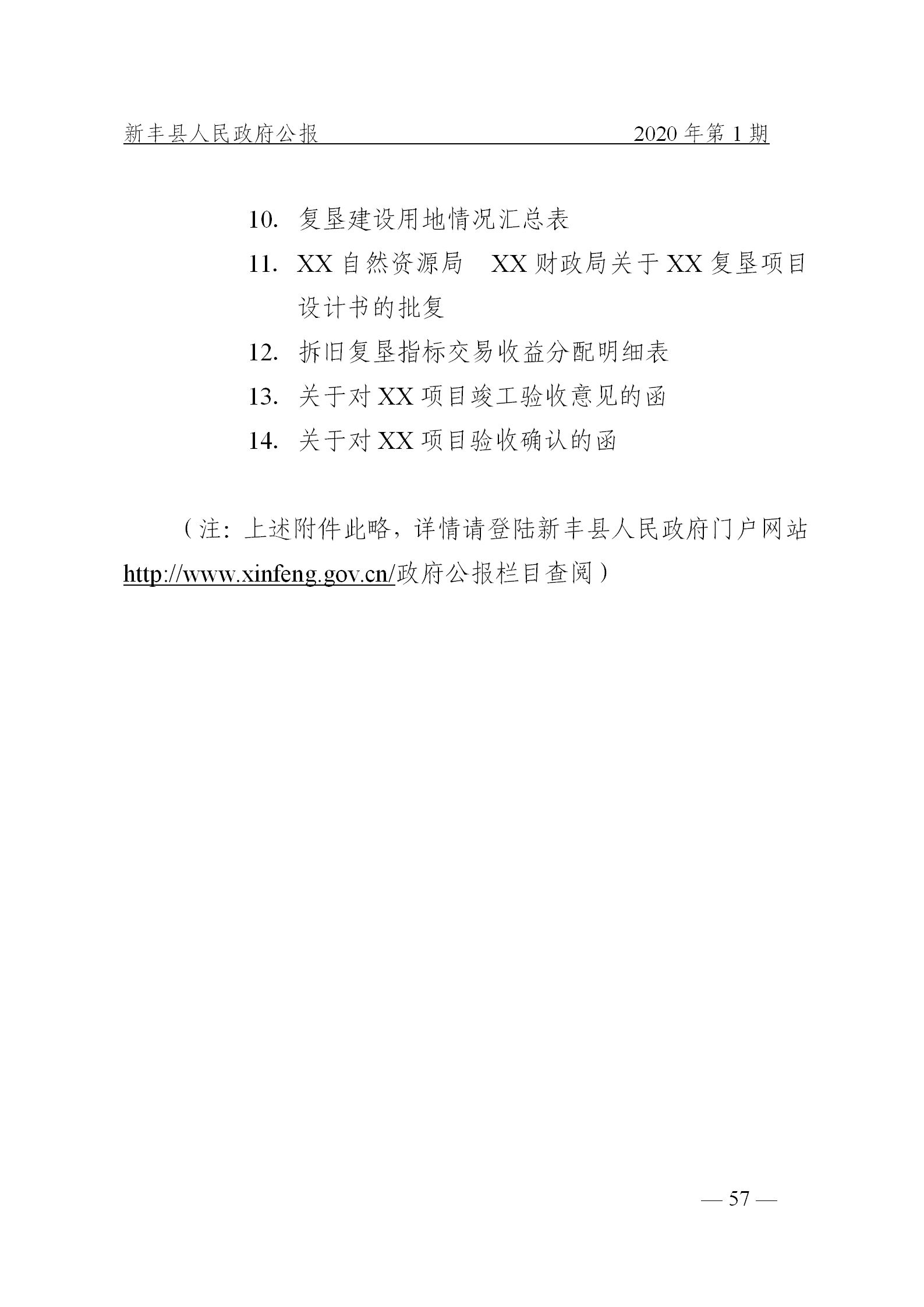 新丰县人民政府公报　2020 年第 1 期

10. 复垦建设用地情况汇总表

11. XX 自然资源局　XX 财政局关于 XX 复垦项目设计书的批复

12. 拆旧复垦指标交易收益分配明细表

13. 关于对 XX 项目竣工验收意见的函

14. 关于对 XX 项目验收确认的函

（注：上述附件此略，详情请登陆新丰县人民政府门户网站 http://www.xinfeng.gov.cn/政府公报栏目查阅）

— 57 —